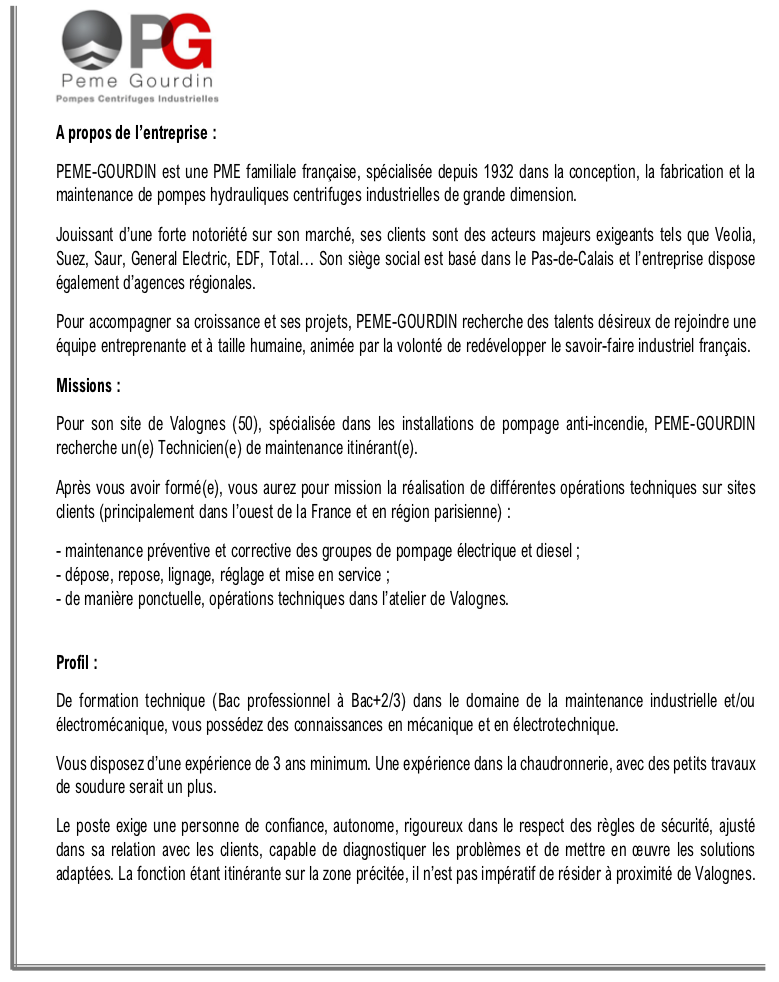 PG
Peme Gourdin
Pompes Centrifuges Industrielles

A propos de l'entreprise :

PEME-GOURDIN est une PME familiale française, spécialisée depuis 1932 dans la conception, la fabrication et la maintenance de pompes hydrauliques centrifuges industrielles de grande dimension.

Jouissant d'une forte notoriété sur son marché, ses clients sont des acteurs majeurs exigeants tels que Veolia, Suez, Saur, General Electric, EDF, Total… Son siège social est basé dans le Pas-de-Calais et l'entreprise dispose également d'agences régionales.

Pour accompagner sa croissance et ses projets, PEME-GOURDIN recherche des talents désireux de rejoindre une équipe entreprenante et à taille humaine, animée par la volonté de redévelopper le savoir-faire industriel français.

Missions :

Pour son site de Valognes (50), spécialisée dans les installations de pompage anti-incendie, PEME-GOURDIN recherche un(e) Technicien(e) de maintenance itinérant(e).

Après vous avoir formé(e), vous aurez pour mission la réalisation de différentes opérations techniques sur sites clients (principalement dans l'ouest de la France et en région parisienne) :

- maintenance préventive et corrective des groupes de pompage électrique et diesel ;
- dépose, repose, lignage, réglage et mise en service ;
- de manière ponctuelle, opérations techniques dans l'atelier de Valognes.

Profil :

De formation technique (Bac professionnel à Bac+2/3) dans le domaine de la maintenance industrielle et/ou électromécanique, vous possédez des connaissances en mécanique et en électrotechnique.

Vous disposez d'une expérience de 3 ans minimum. Une expérience dans la chaudronnerie, avec des petits travaux de soudure serait un plus.

Le poste exige une personne de confiance, autonome, rigoureux dans le respect des règles de sécurité, ajusté dans sa relation avec les clients, capable de diagnostiquer les problèmes et de mettre en œuvre les solutions adaptées. La fonction étant itinérante sur la zone précitée, il n'est pas impératif de résider à proximité de Valognes.